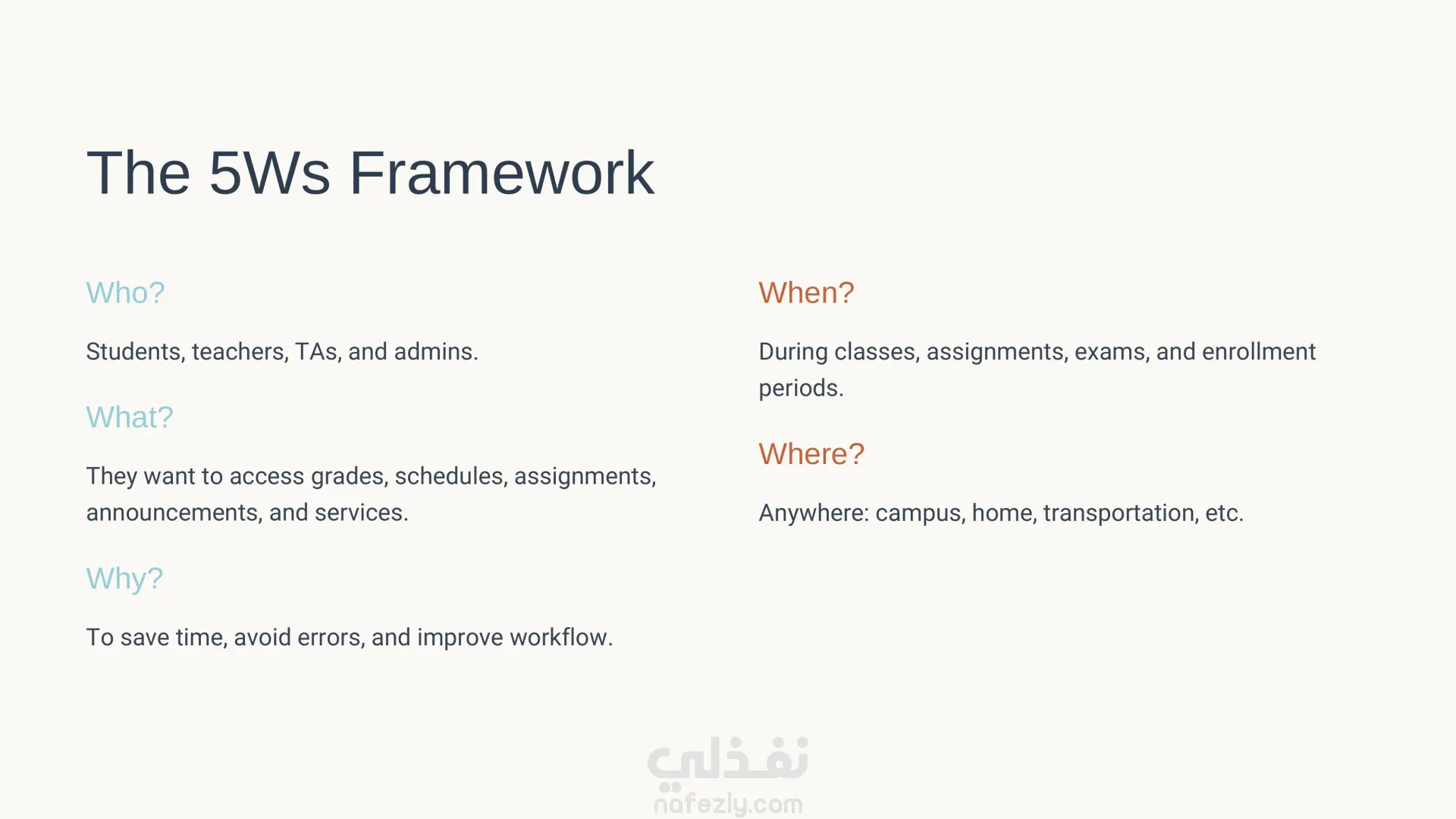 The 5Ws Framework

Who?

Students, teachers, TAs, and admins.

What?

They want to access grades, schedules, assignments, announcements, and services.

Why?

To save time, avoid errors, and improve workflow.

When?

During classes, assignments, exams, and enrollment periods.

Where?

Anywhere: campus, home, transportation, etc.

نفذلي
nafezly.com